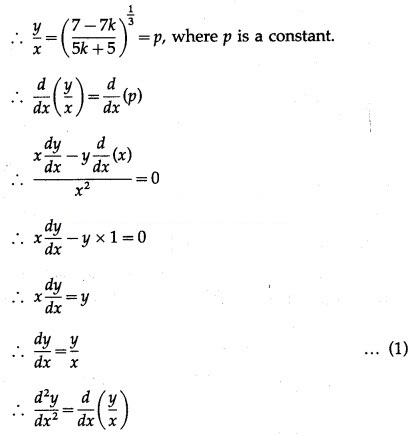 $\therefore \frac{y}{x} = \left(\frac{7-7k}{5k+5}\right)^{\frac{1}{3}} = p$, where $p$ is a constant.

$\therefore \frac{d}{dx}\left(\frac{y}{x}\right) = \frac{d}{dx}(p)$

$\therefore \frac{x\frac{dy}{dx} - y\frac{d}{dx}(x)}{x^2} = 0$

$\therefore x\frac{dy}{dx} - y \times 1 = 0$

$\therefore x\frac{dy}{dx} = y$

$\therefore \frac{dy}{dx} = \frac{y}{x}$ ... (1)

$\therefore \frac{d^2y}{dx^2} = \frac{d}{dx}\left(\frac{y}{x}\right)$